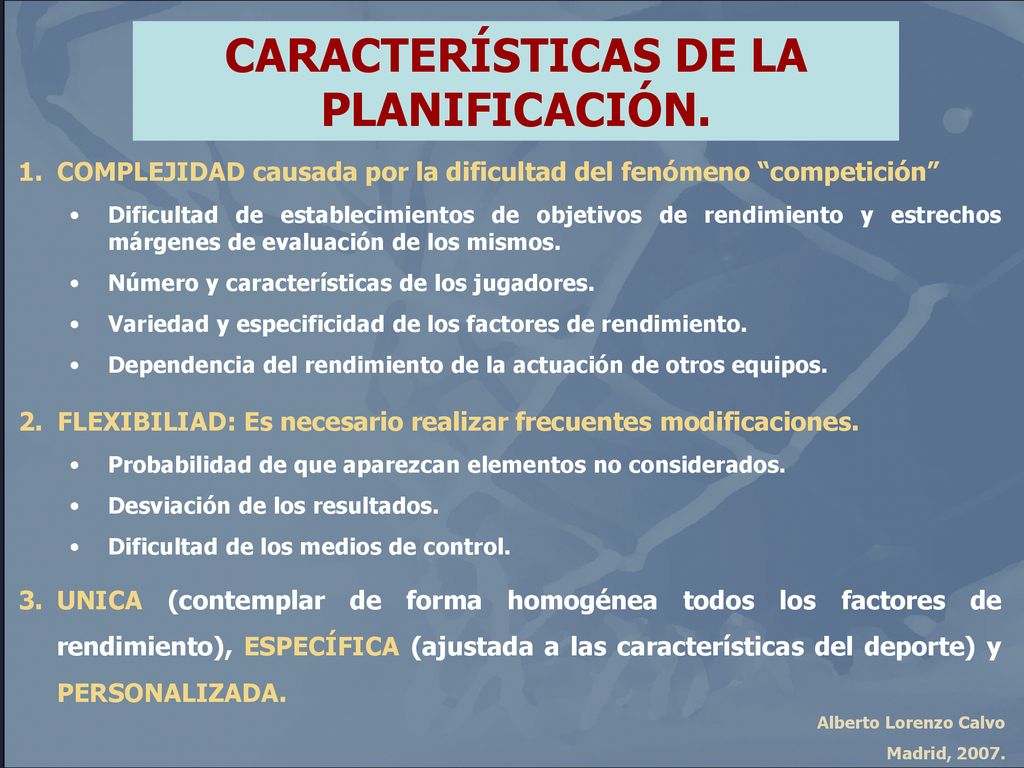 CARACTERÍSTICAS DE LA PLANIFICACIÓN.

1. COMPLEJIDAD causada por la dificultad del fenómeno “competición”

• Dificultad de establecimientos de objetivos de rendimiento y estrechos márgenes de evaluación de los mismos.
• Número y características de los jugadores.
• Variedad y especificidad de los factores de rendimiento.
• Dependencia del rendimiento de la actuación de otros equipos.

2. FLEXIBILIAD: Es necesario realizar frecuentes modificaciones.

• Probabilidad de que aparezcan elementos no considerados.
• Desviación de los resultados.
• Dificultad de los medios de control.

3. UNICA (contemplar de forma homogénea todos los factores de rendimiento), ESPECÍFICA (ajustada a las características del deporte) y PERSONALIZADA.

Alberto Lorenzo Calvo
Madrid, 2007.